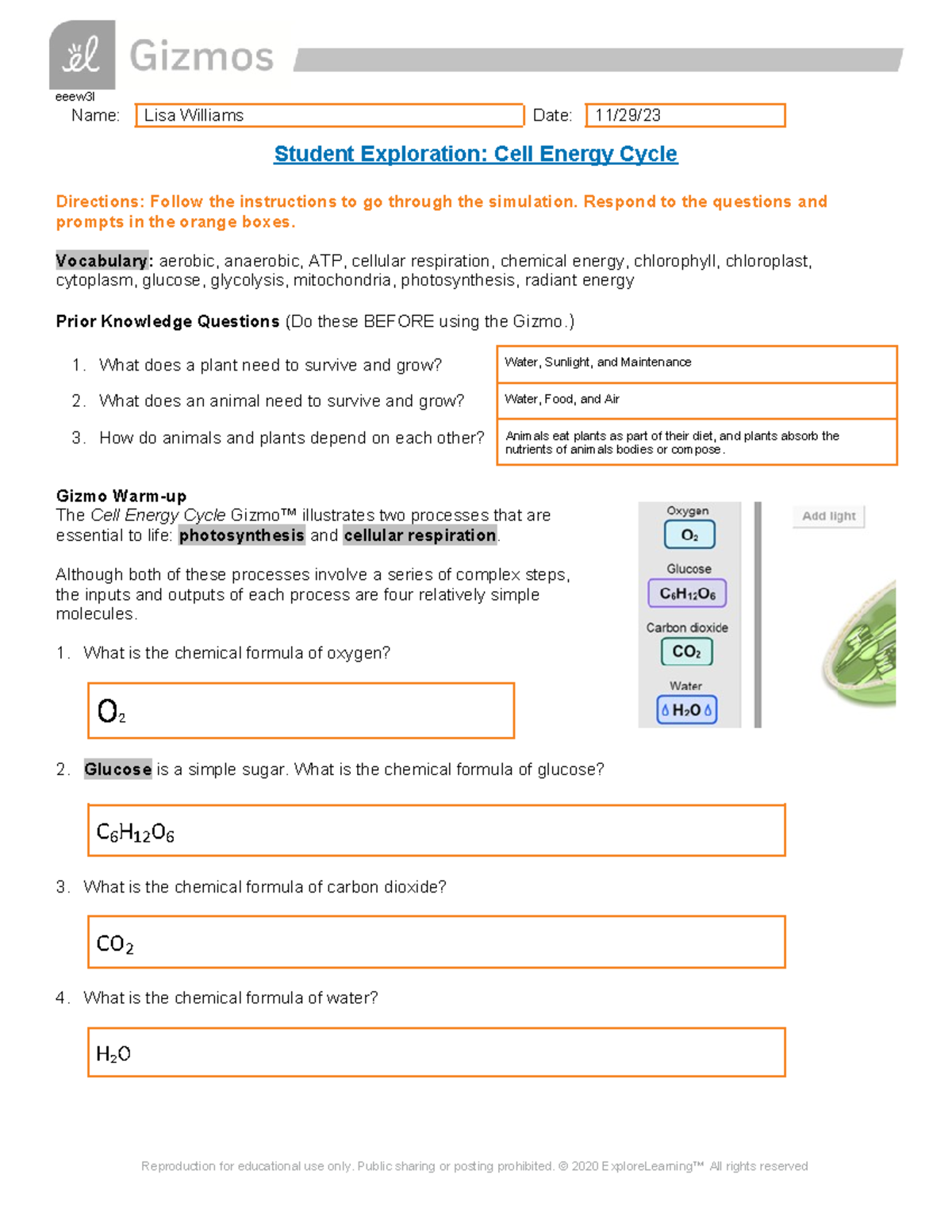 Gizmos

eeew3l

Name: Lisa Williams

Date: 11/29/23

Student Exploration: Cell Energy Cycle

Directions: Follow the instructions to go through the simulation. Respond to the questions and prompts in the orange boxes.

Vocabulary: aerobic, anaerobic, ATP, cellular respiration, chemical energy, chlorophyll, chloroplast, cytoplasm, glucose, glycolysis, mitochondria, photosynthesis, radiant energy

Prior Knowledge Questions (Do these BEFORE using the Gizmo.)

1. What does a plant need to survive and grow?

Water, Sunlight, and Maintenance

2. What does an animal need to survive and grow?

Water, Food, and Air

3. How do animals and plants depend on each other?

Animals eat plants as part of their diet, and plants absorb the nutrients of animals bodies or compose.

Gizmo Warm-up

The Cell Energy Cycle Gizmo™ illustrates two processes that are essential to life: photosynthesis and cellular respiration.

Although both of these processes involve a series of complex steps, the inputs and outputs of each process are four relatively simple molecules.

Oxygen
$O_2$
Glucose
$C_6H_{12}O_6$
Carbon dioxide
$CO_2$
Water
$H_2O$

Add light

1. What is the chemical formula of oxygen?

$O_2$

2. Glucose is a simple sugar. What is the chemical formula of glucose?

$C_6H_{12}O_6$

3. What is the chemical formula of carbon dioxide?

$CO_2$

4. What is the chemical formula of water?

$H_2O$

Reproduction for educational use only. Public sharing or posting prohibited. © 2020 ExploreLearning™ All rights reserved